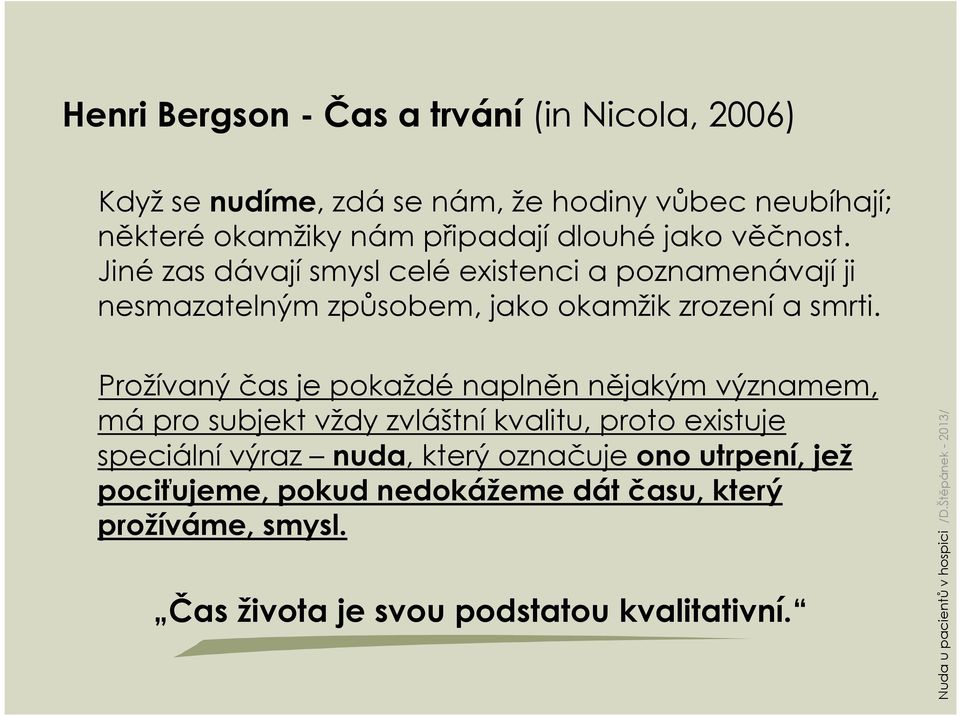 Henri Bergson - Čas a trvání (in Nicola, 2006)

Když se nudíme, zdá se nám, že hodiny vůbec neubíhají; některé okamžiky nám připadají dlouhé jako věčnost. Jiné zas dávají smysl celé existenci a poznamenávají ji nesmazatelným způsobem, jako okamžik zrození a smrti.

Prožívaný čas je pokaždé naplněn nějakým významem, má pro subjekt vždy zvláštní kvalitu, proto existuje speciální výraz – nuda, který označuje ono utrpení, jež pociťujeme, pokud nedokážeme dát času, který prožíváme, smysl.

„Čas života je svou podstatou kvalitativní.“

Nuda u pacientů v hospici /D.Štěpánek - 2013/